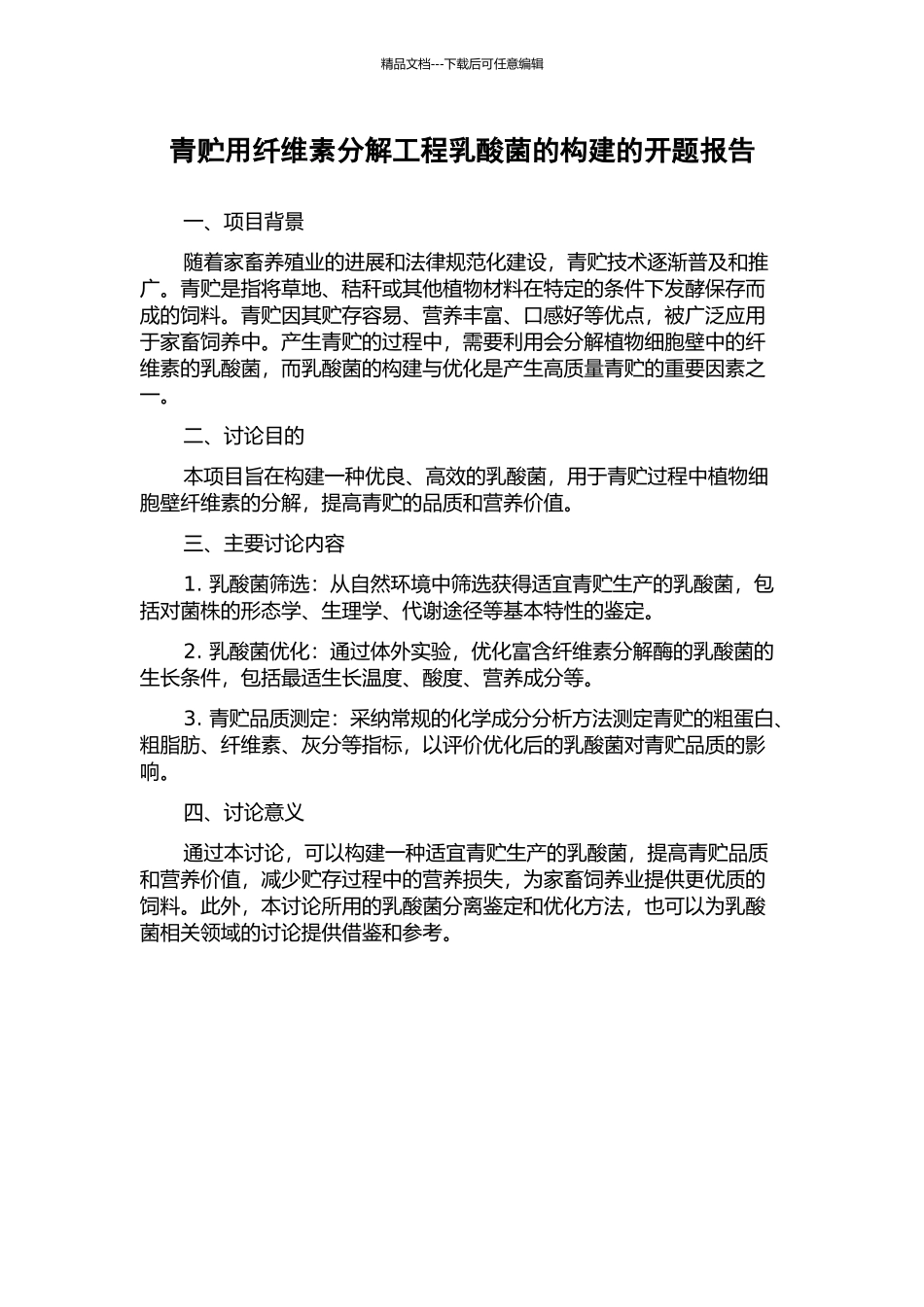 精品文档---下载后可任意编辑

青贮用纤维素分解工程乳酸菌的构建的开题报告

一、项目背景

随着家畜养殖业的进展和法律规范化建设，青贮技术逐渐普及和推广。青贮是指将草地、秸秆或其他植物材料在特定的条件下发酵保存而成的饲料。青贮因其贮存容易、营养丰富、口感好等优点，被广泛应用于家畜饲养中。产生青贮的过程中，需要利用会分解植物细胞壁中的纤维素的乳酸菌，而乳酸菌的构建与优化是产生高质量青贮的重要因素之一。

二、讨论目的

本项目旨在构建一种优良、高效的乳酸菌，用于青贮过程中植物细胞壁纤维素的分解，提高青贮的品质和营养价值。

三、主要讨论内容

1. 乳酸菌筛选：从自然环境中筛选获得适宜青贮生产的乳酸菌，包括对菌株的形态学、生理学、代谢途径等基本特性的鉴定。

2. 乳酸菌优化：通过体外实验，优化富含纤维素分解酶的乳酸菌的生长条件，包括最适生长温度、酸度、营养成分等。

3. 青贮品质测定：采纳常规的化学成分分析方法测定青贮的粗蛋白、粗脂肪、纤维素、灰分等指标，以评价优化后的乳酸菌对青贮品质的影响。

四、讨论意义

通过本讨论，可以构建一种适宜青贮生产的乳酸菌，提高青贮品质和营养价值，减少贮存过程中的营养损失，为家畜饲养业提供更优质的饲料。此外，本讨论所用的乳酸菌分离鉴定和优化方法，也可以为乳酸菌相关领域的讨论提供借鉴和参考。